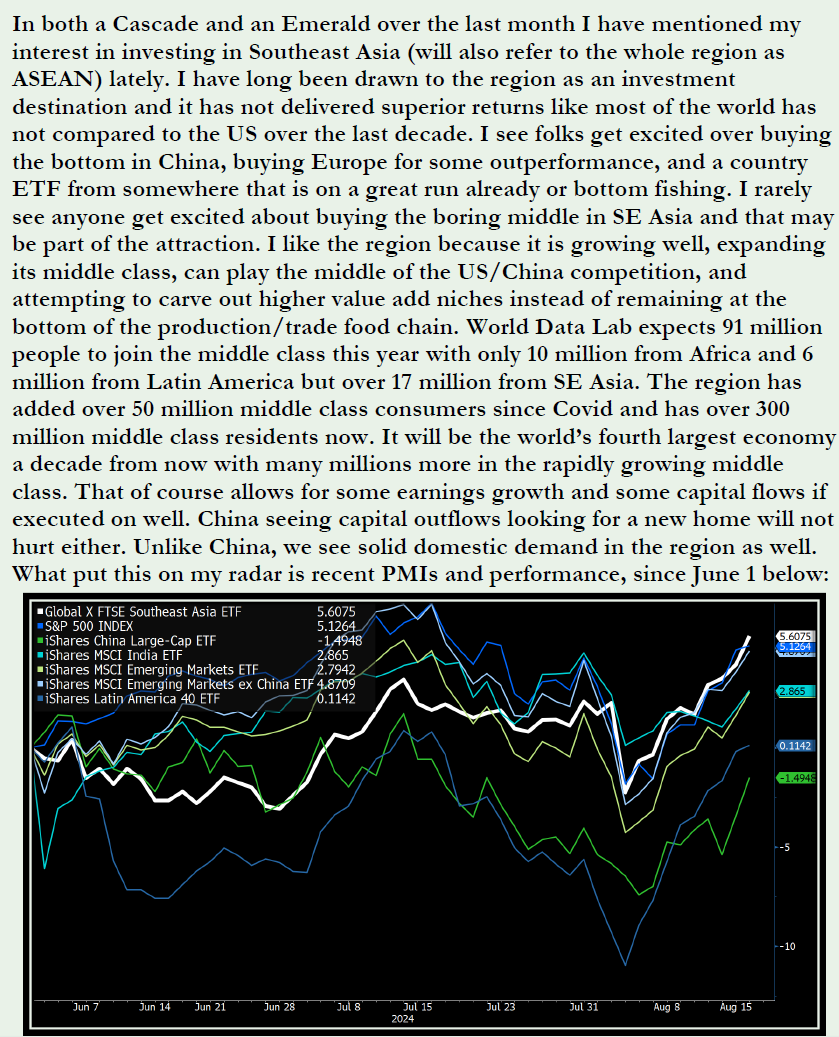 In both a Cascade and an Emerald over the last month I have mentioned my interest in investing in Southeast Asia (will also refer to the whole region as ASEAN) lately. I have long been drawn to the region as an investment destination and it has not delivered superior returns like most of the world has not compared to the US over the last decade. I see folks get excited over buying the bottom in China, buying Europe for some outperformance, and a country ETF from somewhere that is on a great run already or bottom fishing. I rarely see anyone get excited about buying the boring middle in SE Asia and that may be part of the attraction. I like the region because it is growing well, expanding its middle class, can play the middle of the US/China competition, and attempting to carve out higher value add niches instead of remaining at the bottom of the production/trade food chain. World Data Lab expects 91 million people to join the middle class this year with only 10 million from Africa and 6 million from Latin America but over 17 million from SE Asia. The region has added over 50 million middle class consumers since Covid and has over 300 million middle class residents now. It will be the world's fourth largest economy a decade from now with many millions more in the rapidly growing middle class. That of course allows for some earnings growth and some capital flows if executed on well. China seeing capital outflows looking for a new home will not hurt either. Unlike China, we see solid domestic demand in the region as well. What put this on my radar is recent PMIs and performance, since June 1 below:

Global X FTSE Southeast Asia ETF 5.6075
S&P 500 INDEX 5.1264
iShares China Large-Cap ETF -1.4948
iShares MSCI India ETF 2.865
iShares MSCI Emerging Markets ETF 2.7942
iShares MSCI Emerging Markets ex China ETF 4.8709
iShares Latin America 40 ETF 0.1142

5.6075
5.1264
2.865
0.1142
-1.4948
-5
-10

Jun 7 Jun 14 Jun 21 Jun 28 Jul 8 Jul 15 Jul 23 Jul 31 Aug 8 Aug 15
2024